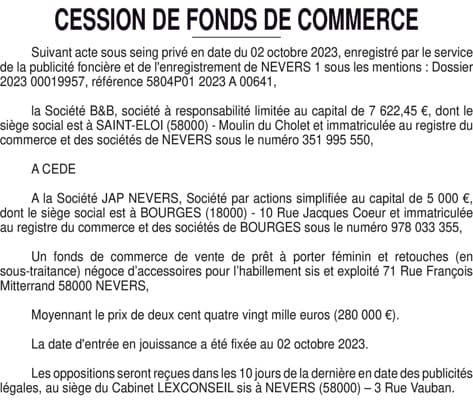 CESSION DE FONDS DE COMMERCE

Suivant acte sous seing privé en date du 02 octobre 2023, enregistré par le service de la publicité foncière et de l'enregistrement de NEVERS 1 sous les mentions : Dossier 2023 00019957, référence 5804P01 2023 A 00641,

la Société B&B, société à responsabilité limitée au capital de 7 622,45 €, dont le siège social est à SAINT-ELOI (58000) - Moulin du Cholet et immatriculée au registre du commerce et des sociétés de NEVERS sous le numéro 351 995 550,

A CEDE

A la Société JAP NEVERS, Société par actions simplifiée au capital de 5 000 €, dont le siège social est à BOURGES (18000) - 10 Rue Jacques Coeur et immatriculée au registre du commerce et des sociétés de BOURGES sous le numéro 978 033 355,

Un fonds de commerce de vente de prêt à porter féminin et retouches (en sous-traitance) négoce d'accessoires pour l'habillement sis et exploité 71 Rue François Mitterrand 58000 NEVERS,

Moyennant le prix de deux cent quatre vingt mille euros (280 000 €).

La date d'entrée en jouissance a été fixée au 02 octobre 2023.

Les oppositions seront reçues dans les 10 jours de la dernière en date des publicités légales, au siège du Cabinet LEXCONSEIL sis à NEVERS (58000) – 3 Rue Vauban.